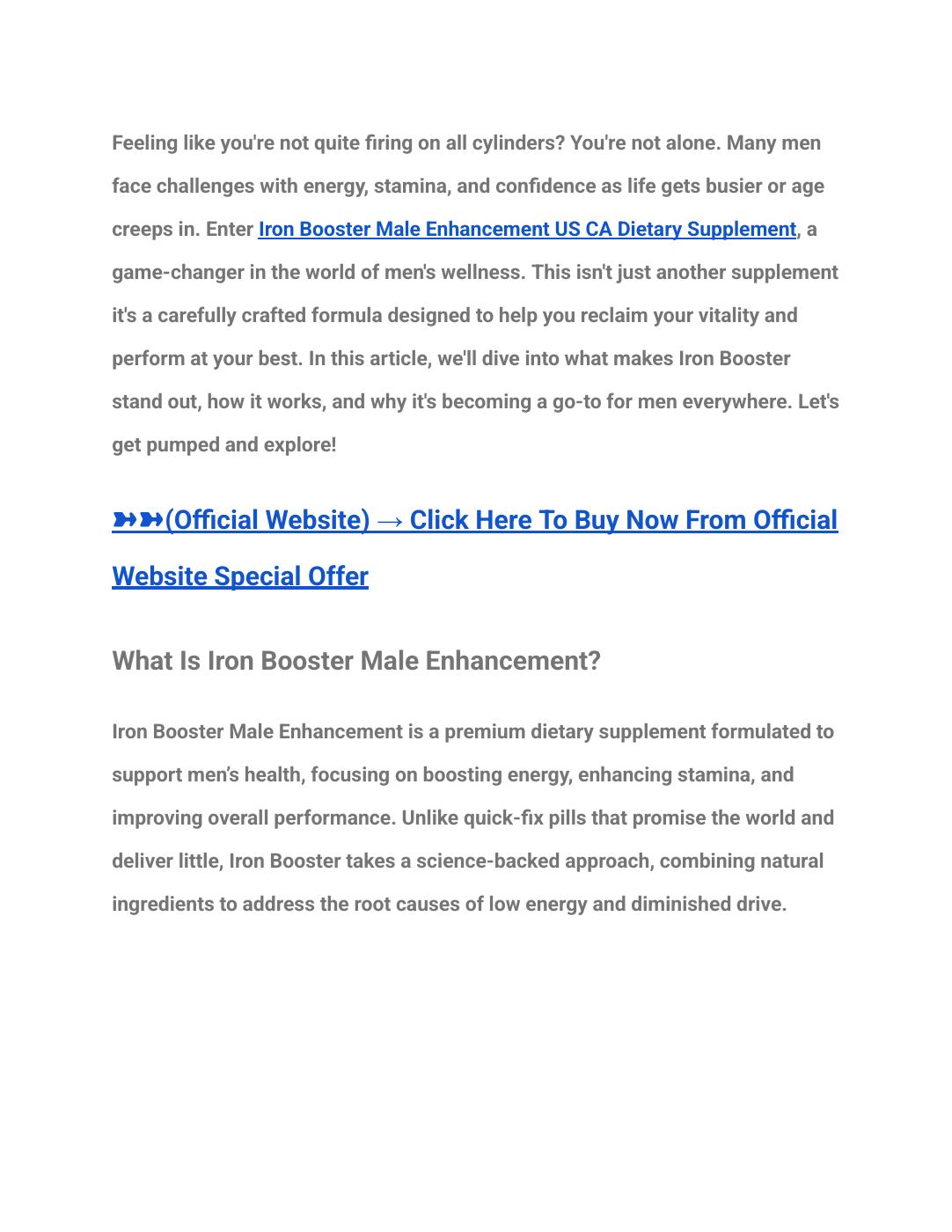 Feeling like you're not quite firing on all cylinders? You're not alone. Many men face challenges with energy, stamina, and confidence as life gets busier or age creeps in. Enter Iron Booster Male Enhancement US CA Dietary Supplement, a game-changer in the world of men's wellness. This isn't just another supplement it's a carefully crafted formula designed to help you reclaim your vitality and perform at your best. In this article, we'll dive into what makes Iron Booster stand out, how it works, and why it's becoming a go-to for men everywhere. Let's get pumped and explore!

➽➽(Official Website) → Click Here To Buy Now From Official Website Special Offer

What Is Iron Booster Male Enhancement?

Iron Booster Male Enhancement is a premium dietary supplement formulated to support men's health, focusing on boosting energy, enhancing stamina, and improving overall performance. Unlike quick-fix pills that promise the world and deliver little, Iron Booster takes a science-backed approach, combining natural ingredients to address the root causes of low energy and diminished drive.